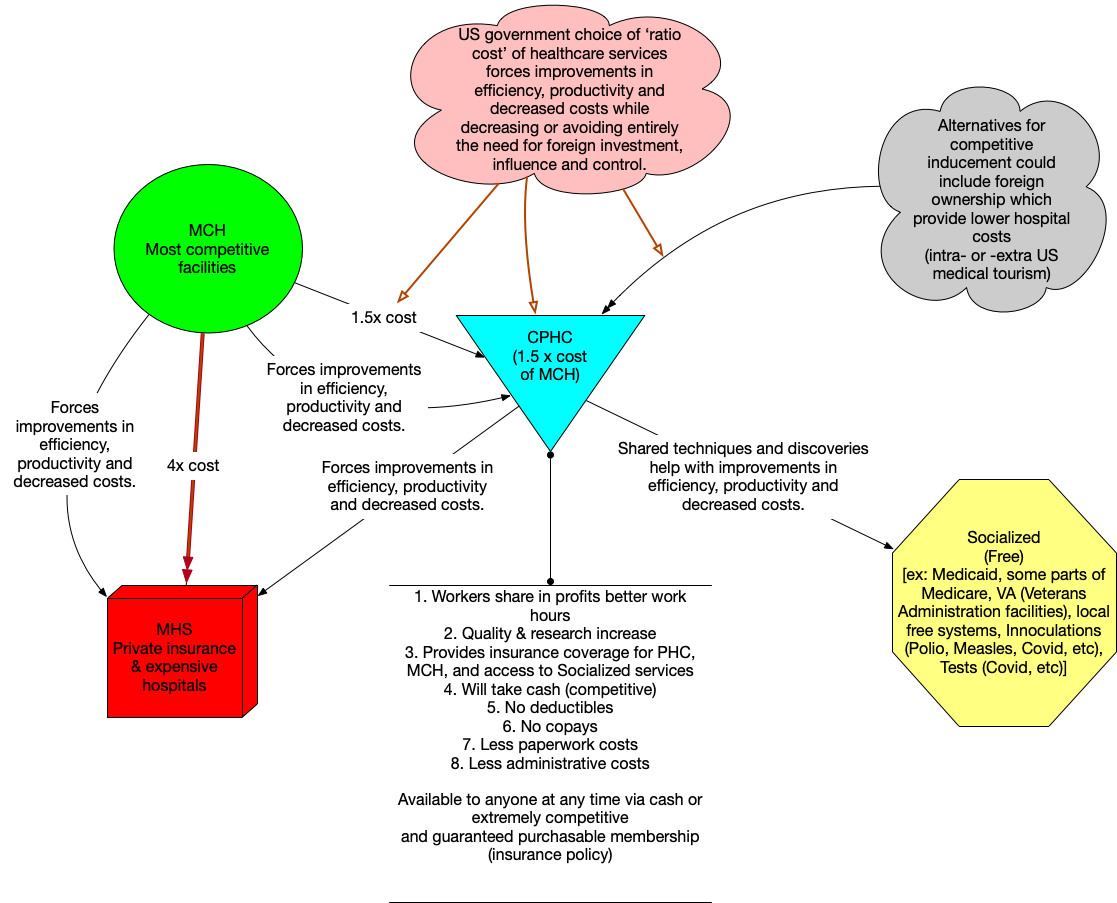 US government choice of 'ratio cost' of healthcare services forces improvements in efficiency, productivity and decreased costs while decreasing or avoiding entirely the need for foreign investment, influence and control.

Alternatives for competitive inducement could include foreign ownership which provide lower hospital costs (intra- or -extra US medical tourism)

MCH
Most competitive facilities

1.5x cost

CPHC
(1.5 x cost of MCH)

Forces improvements in efficiency, productivity and decreased costs.

Forces improvements in efficiency, productivity and decreased costs.

4x cost

Forces improvements in efficiency, productivity and decreased costs.

Shared techniques and discoveries help with improvements in efficiency, productivity and decreased costs.

MHS
Private insurance & expensive hospitals

1. Workers share in profits better work hours
2. Quality & research increase
3. Provides insurance coverage for PHC, MCH, and access to Socialized services
4. Will take cash (competitive)
5. No deductibles
6. No copays
7. Less paperwork costs
8. Less administrative costs

Available to anyone at any time via cash or extremely competitive and guaranteed purchasable membership (insurance policy)

Socialized
(Free)
[ex: Medicaid, some parts of Medicare, VA (Veterans Administration facilities), local free systems, Innoculations (Polio, Measles, Covid, etc), Tests (Covid, etc)]